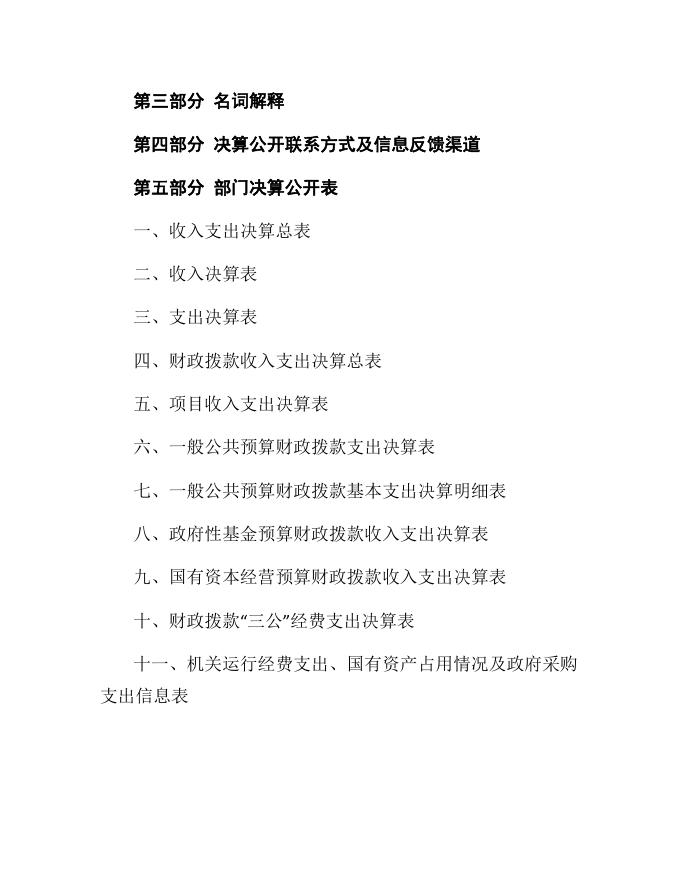 第三部分 名词解释

第四部分 决算公开联系方式及信息反馈渠道

第五部分 部门决算公开表

一、收入支出决算总表

二、收入决算表

三、支出决算表

四、财政拨款收入支出决算总表

五、项目收入支出决算表

六、一般公共预算财政拨款支出决算表

七、一般公共预算财政拨款基本支出决算明细表

八、政府性基金预算财政拨款收入支出决算表

九、国有资本经营预算财政拨款收入支出决算表

十、财政拨款“三公”经费支出决算表

十一、机关运行经费支出、国有资产占用情况及政府采购支出信息表